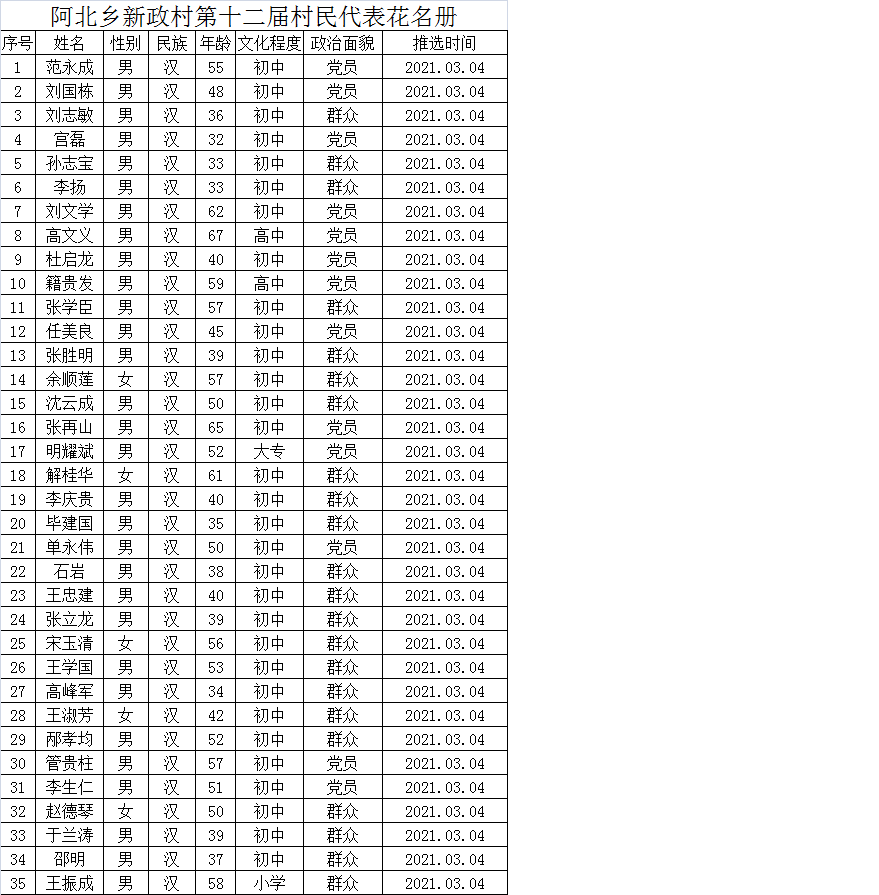 阿北乡新政村第十二届村民代表花名册

| 序号 | 姓名 | 性别 | 民族 | 年龄 | 文化程度 | 政治面貌 | 推选时间 |
|---|---|---|---|---|---|---|---|
| 1 | 范永成 | 男 | 汉 | 55 | 初中 | 党员 | 2021.03.04 |
| 2 | 刘国栋 | 男 | 汉 | 48 | 初中 | 党员 | 2021.03.04 |
| 3 | 刘志敏 | 男 | 汉 | 36 | 初中 | 群众 | 2021.03.04 |
| 4 | 宫磊 | 男 | 汉 | 32 | 初中 | 党员 | 2021.03.04 |
| 5 | 孙志宝 | 男 | 汉 | 33 | 初中 | 群众 | 2021.03.04 |
| 6 | 李扬 | 男 | 汉 | 33 | 初中 | 群众 | 2021.03.04 |
| 7 | 刘文学 | 男 | 汉 | 62 | 初中 | 党员 | 2021.03.04 |
| 8 | 高文义 | 男 | 汉 | 67 | 高中 | 党员 | 2021.03.04 |
| 9 | 杜启龙 | 男 | 汉 | 40 | 初中 | 党员 | 2021.03.04 |
| 10 | 籍贵发 | 男 | 汉 | 59 | 高中 | 党员 | 2021.03.04 |
| 11 | 张学臣 | 男 | 汉 | 57 | 初中 | 群众 | 2021.03.04 |
| 12 | 任美良 | 男 | 汉 | 45 | 初中 | 党员 | 2021.03.04 |
| 13 | 张胜明 | 男 | 汉 | 39 | 初中 | 群众 | 2021.03.04 |
| 14 | 余顺莲 | 女 | 汉 | 57 | 初中 | 群众 | 2021.03.04 |
| 15 | 沈云成 | 男 | 汉 | 50 | 初中 | 群众 | 2021.03.04 |
| 16 | 张再山 | 男 | 汉 | 65 | 初中 | 党员 | 2021.03.04 |
| 17 | 明耀斌 | 男 | 汉 | 52 | 大专 | 党员 | 2021.03.04 |
| 18 | 解桂华 | 女 | 汉 | 61 | 初中 | 群众 | 2021.03.04 |
| 19 | 李庆贵 | 男 | 汉 | 40 | 初中 | 群众 | 2021.03.04 |
| 20 | 毕建国 | 男 | 汉 | 35 | 初中 | 群众 | 2021.03.04 |
| 21 | 单永伟 | 男 | 汉 | 50 | 初中 | 党员 | 2021.03.04 |
| 22 | 石岩 | 男 | 汉 | 38 | 初中 | 群众 | 2021.03.04 |
| 23 | 王忠建 | 男 | 汉 | 40 | 初中 | 群众 | 2021.03.04 |
| 24 | 张立龙 | 男 | 汉 | 39 | 初中 | 群众 | 2021.03.04 |
| 25 | 宋玉清 | 女 | 汉 | 56 | 初中 | 群众 | 2021.03.04 |
| 26 | 王学国 | 男 | 汉 | 53 | 初中 | 群众 | 2021.03.04 |
| 27 | 高峰军 | 男 | 汉 | 34 | 初中 | 群众 | 2021.03.04 |
| 28 | 王淑芳 | 女 | 汉 | 42 | 初中 | 群众 | 2021.03.04 |
| 29 | 邴孝均 | 男 | 汉 | 52 | 初中 | 群众 | 2021.03.04 |
| 30 | 管贵柱 | 男 | 汉 | 57 | 初中 | 党员 | 2021.03.04 |
| 31 | 李生仁 | 男 | 汉 | 51 | 初中 | 党员 | 2021.03.04 |
| 32 | 赵德琴 | 女 | 汉 | 50 | 初中 | 群众 | 2021.03.04 |
| 33 | 于兰涛 | 男 | 汉 | 39 | 初中 | 群众 | 2021.03.04 |
| 34 | 邵明 | 男 | 汉 | 37 | 初中 | 群众 | 2021.03.04 |
| 35 | 王振成 | 男 | 汉 | 58 | 小学 | 群众 | 2021.03.04 |